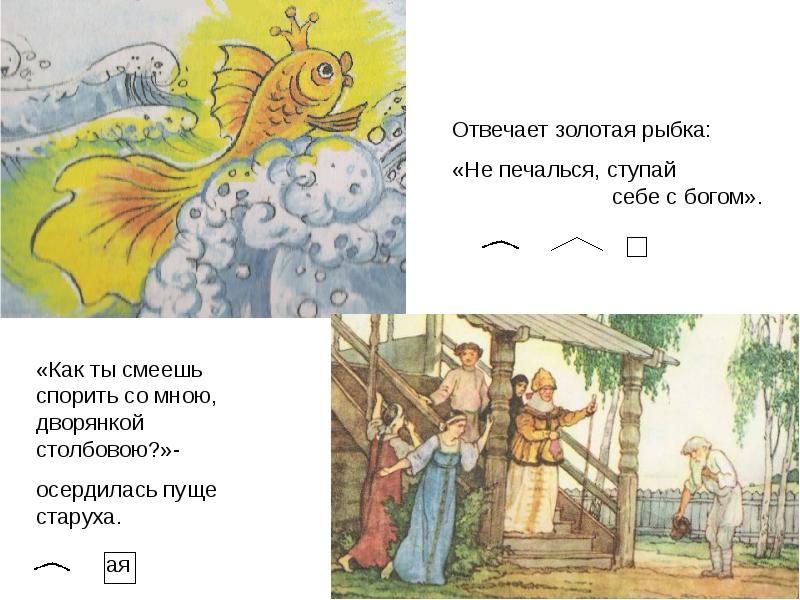 Отвечает золотая рыбка:

«Не печалься, ступай себе с богом».

«Как ты смеешь спорить со мною, дворянкой столбовою?»- осердилась пуще старуха.

ая